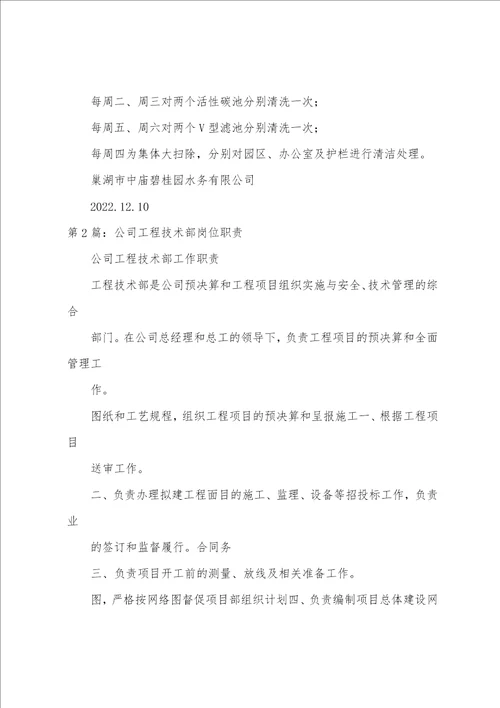 每周二、周三对两个活性碳池分别清洗一次；

每周五、周六对两个V型滤池分别清洗一次；

每周四为集体大扫除，分别对园区、办公室及护栏进行清洁处理。

巢湖市中庙碧桂园水务有限公司

2022.12.10

第2篇：公司工程技术部岗位职责

公司工程技术部工作职责

工程技术部是公司预决算和工程项目组织实施与安全、技术管理的综合

部门。在公司总经理和总工的领导下，负责工程项目的预决算和全面管理工

作。

图纸和工艺规程，组织工程项目的预决算和呈报施工一、根据工程项目

送审工作。

二、负责办理拟建工程面目的施工、监理、设备等招投标工作，负责业

的签订和监督履行。合同务

三、负责项目开工前的测量、放线及相关准备工作。

图，严格按网络图督促项目部组织计划四、负责编制项目总体建设网